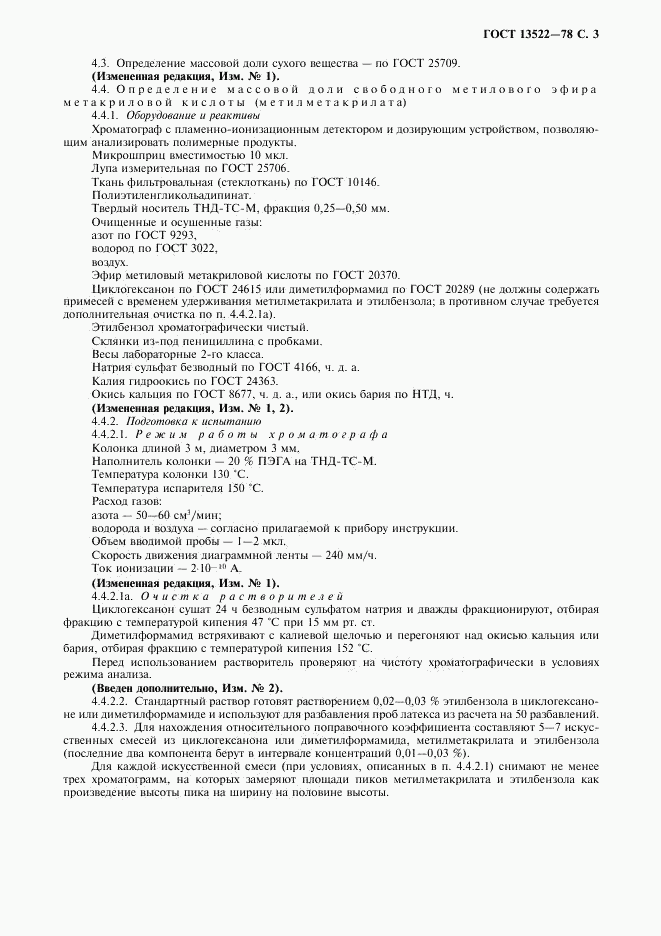 ГОСТ 13522—78 С. 3

4.3. Определение массовой доли сухого вещества — по ГОСТ 25709.

(Измененная редакция, Изм. № 1).

4.4. Определение массовой доли свободного метилового эфира метакриловой кислоты (метилметакрилата)

4.4.1. Оборудование и реактивы

Хроматограф с пламенно-ионизационным детектором и дозирующим устройством, позволяющим анализировать полимерные продукты.

Микрошприц вместимостью 10 мкл.

Лупа измерительная по ГОСТ 25706.

Ткань фильтровальная (стеклоткань) по ГОСТ 10146.

Полиэтиленгликольадипинат.

Твердый носитель ТНД-ТС-М, фракция 0,25—0,50 мм.

Очищенные и осушенные газы:

азот по ГОСТ 9293,

водород по ГОСТ 3022,

воздух.

Эфир метиловый метакриловой кислоты по ГОСТ 20370.

Циклогексанон по ГОСТ 24615 или диметилформамид по ГОСТ 20289 (не должны содержать примесей с временем удерживания метилметакрилата и этилбензола; в противном случае требуется дополнительная очистка по п. 4.4.2.1а).

Этилбензол хроматографически чистый.

Склянки из-под пенициллина с пробками.

Весы лабораторные 2-го класса.

Натрия сульфат безводный по ГОСТ 4166, ч. д. а.

Калия гидроокись по ГОСТ 24363.

Окись кальция по ГОСТ 8677, ч. д. а., или окись бария по НТД, ч.

(Измененная редакция, Изм. № 1, 2).

4.4.2. Подготовка к испытанию

4.4.2.1. Режим работы хроматографа

Колонка длиной 3 м, диаметром 3 мм.

Наполнитель колонки — 20 % ПЭГА на ТНД-ТС-М.

Температура колонки 130 °С.

Температура испарителя 150 °С.

Расход газов:

азота — 50—60 см$^3$/мин;

водорода и воздуха — согласно прилагаемой к прибору инструкции.

Объем вводимой пробы — 1—2 мкл.

Скорость движения диаграммной ленты — 240 мм/ч.

Ток ионизации — $2 \cdot 10^{-10}$ А.

(Измененная редакция, Изм. № 1).

4.4.2.1а. Очистка растворителей

Циклогексанон сушат 24 ч безводным сульфатом натрия и дважды фракционируют, отбирая фракцию с температурой кипения 47 °С при 15 мм рт. ст.

Диметилформамид встряхивают с калиевой щелочью и перегоняют над окисью кальция или бария, отбирая фракцию с температурой кипения 152 °С.

Перед использованием растворитель проверяют на чистоту хроматографически в условиях режима анализа.

(Введен дополнительно, Изм. № 2).

4.4.2.2. Стандартный раствор готовят растворением 0,02—0,03 % этилбензола в циклогексаноне или диметилформамиде и используют для разбавления проб латекса из расчета на 50 разбавлений.

4.4.2.3. Для нахождения относительного поправочного коэффициента составляют 5—7 искусственных смесей из циклогексанона или диметилформамида, метилметакрилата и этилбензола (последние два компонента берут в интервале концентраций 0,01—0,03 %).

Для каждой искусственной смеси (при условиях, описанных в п. 4.4.2.1) снимают не менее трех хроматограмм, на которых замеряют площади пиков метилметакрилата и этилбензола как произведение высоты пика на ширину на половине высоты.